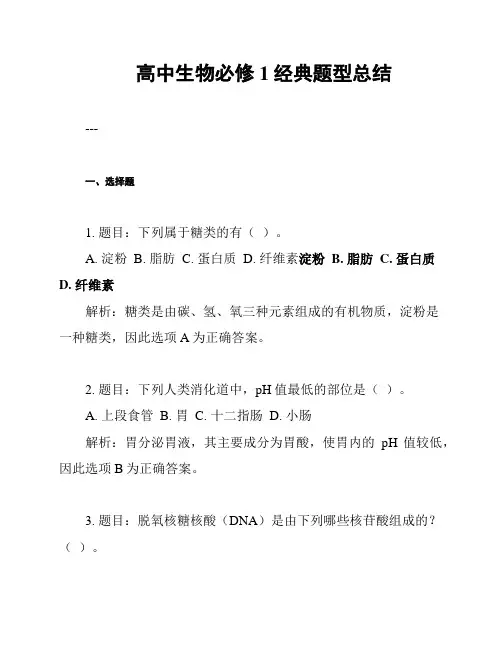 高中生物必修 1 经典题型总结

---

一、选择题

1. 题目：下列属于糖类的有（ ）。

A. 淀粉 B. 脂肪 C. 蛋白质 D. 纤维素淀粉 B. 脂肪 C. 蛋白质 D. 纤维素

解析：糖类是由碳、氢、氧三种元素组成的有机物质，淀粉是一种糖类，因此选项 A 为正确答案。

2. 题目：下列人类消化道中，pH 值最低的部位是（ ）。

A. 上段食管 B. 胃 C. 十二指肠 D. 小肠

解析：胃分泌胃液，其主要成分为胃酸，使胃内的 pH 值较低，因此选项 B 为正确答案。

3. 题目：脱氧核糖核酸（DNA）是由下列哪些核苷酸组成的？（ ）。